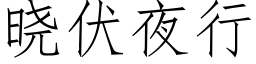 晓伏夜行